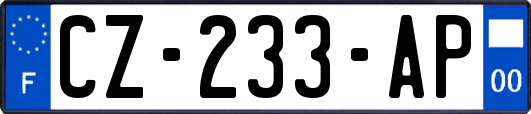 F
CZ-233-AP
00